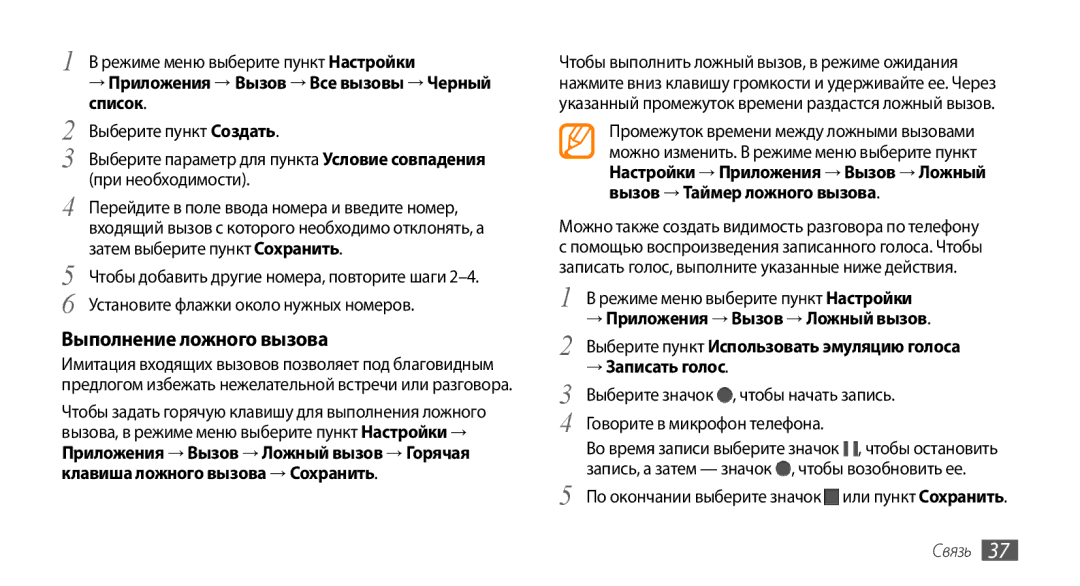 1 В режиме меню выберите пункт Настройки → Приложения → Вызов → Все вызовы → Черный список.

2 Выберите пункт Создать.

3 Выберите параметр для пункта Условие совпадения (при необходимости).

4 Перейдите в поле ввода номера и введите номер, входящий вызов с которого необходимо отклонять, а затем выберите пункт Сохранить.

5 Чтобы добавить другие номера, повторите шаги 2–4.

6 Установите флажки около нужных номеров.

Выполнение ложного вызова

Имитация входящих вызовов позволяет под благовидным предлогом избежать нежелательной встречи или разговора.

Чтобы задать горячую клавишу для выполнения ложного вызова, в режиме меню выберите пункт Настройки → Приложения → Вызов → Ложный вызов → Горячая клавиша ложного вызова → Сохранить.

Чтобы выполнить ложный вызов, в режиме ожидания нажмите вниз клавишу громкости и удерживайте ее. Через указанный промежуток времени раздастся ложный вызов.

Промежуток времени между ложными вызовами можно изменить. В режиме меню выберите пункт Настройки → Приложения → Вызов → Ложный вызов → Таймер ложного вызова.

Можно также создать видимость разговора по телефону с помощью воспроизведения записанного голоса. Чтобы записать голос, выполните указанные ниже действия.

1 В режиме меню выберите пункт Настройки → Приложения → Вызов → Ложный вызов.

2 Выберите пункт Использовать эмуляцию голоса → Записать голос.

3 Выберите значок , чтобы начать запись.

4 Говорите в микрофон телефона.

Во время записи выберите значок , чтобы остановить запись, а затем — значок , чтобы возобновить ее.

5 По окончании выберите значок или пункт Сохранить.

Связь 37